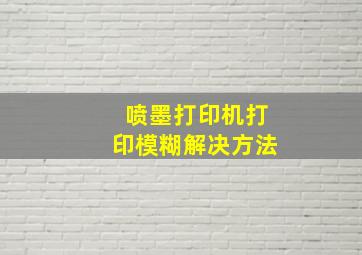 喷墨打印机打印模糊解决方法